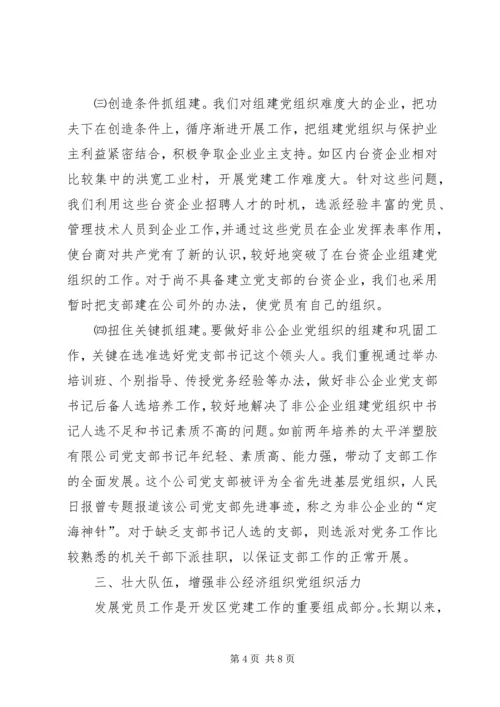 ㈢创造条件抓组建。我们对组建党组织难度大的企业，把功夫下在创造条件上，循序渐进开展工作，把组建党组织与保护业主利益紧密结合，积极争取企业业主支持。如区内台资企业相对比较集中的洪宽工业村，开展党建工作难度大。针对这些问题，我们利用这些台资企业招聘人才的时机，选派经验丰富的党员、管理技术人员到企业工作，并通过这些党员在企业发挥表率作用，使台商对共产党有了新的认识，较好地突破了在台资企业组建党组织的工作。对于尚不具备建立党支部的台资企业，我们也采用暂时把支部建在公司外的办法，使党员有自己的组织。

㈣扭住关键抓组建。要做好非公企业党组织的组建和巩固工作，关键在选准选好党支部书记这个领头人。我们重视通过举办培训班、个别指导、传授党务经验等办法，做好非公企业党支部书记后备人选培养工作，较好地解决了非公企业组建党组织中书记人选不足和书记素质不高的问题。如前两年培养的太平洋塑胶有限公司党支部书记年纪轻、素质高、能力强，带动了支部工作的全面发展。这个公司党支部被评为全省先进基层党组织，人民日报曾专题报道该公司党支部先进事迹，称之为非公企业的“定海神针”。对于缺乏支部书记人选的支部，则选派对党务工作比较熟悉的机关干部下派挂职，以保证支部工作的正常开展。

三、壮大队伍，增强非公经济组织党组织活力

发展党员工作是开发区党建工作的重要组成部分。长期以来，

第 4 页 共 8 页